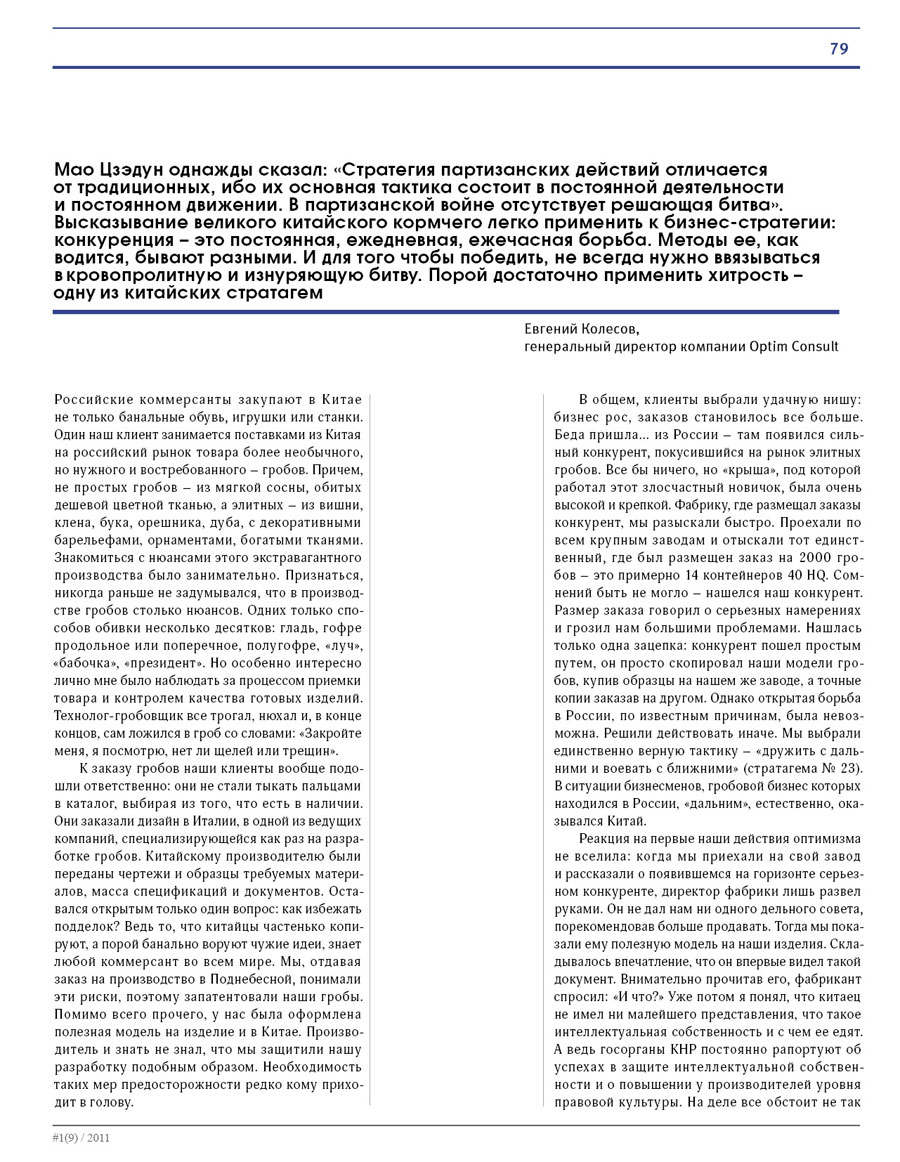 79

Мао Цзэдун однажды сказал: «Стратегия партизанских действий отличается от традиционных, ибо их основная тактика состоит в постоянной деятельности и постоянном движении. В партизанской войне отсутствует решающая битва». Высказывание великого китайского кормчего легко применить к бизнес-стратегии: конкуренция – это постоянная, ежедневная, ежечасная борьба. Методы ее, как водится, бывают разными. И для того чтобы победить, не всегда нужно ввязываться в кровопролитную и изнуряющую битву. Порой достаточно применить хитрость – одну из китайских стратагем

Евгений Колесов,
генеральный директор компании Optim Consult

Российские коммерсанты закупают в Китае не только банальные обувь, игрушки или станки. Один наш клиент занимается поставками из Китая на российский рынок товара более необычного, но нужного и востребованного – гробов. Причем, не простых гробов – из мягкой сосны, обитых дешевой цветной тканью, а элитных – из вишни, клена, бука, орешника, дуба, с декоративными барельефами, орнаментами, богатыми тканями. Знакомиться с нюансами этого экстравагантного производства было занимательно. Признаться, никогда раньше не задумывался, что в производстве гробов столько нюансов. Одних только способов обивки несколько десятков: гладь, гофре продольное или поперечное, полугофре, «луч», «бабочка», «президент». Но особенно интересно лично мне было наблюдать за процессом приемки товара и контролем качества готовых изделий. Технолог-гробовщик все трогал, нюхал и, в конце концов, сам ложился в гроб со словами: «Закройте меня, я посмотрю, нет ли щелей или трещин».

К заказу гробов наши клиенты вообще подошли ответственно: они не стали тыкать пальцами в каталог, выбирая из того, что есть в наличии. Они заказали дизайн в Италии, в одной из ведущих компаний, специализирующейся как раз на разработке гробов. Китайскому производителю были переданы чертежи и образцы требуемых материалов, масса спецификаций и документов. Оставался открытым только один вопрос: как избежать подделок? Ведь то, что китайцы частенько копируют, а порой банально воруют чужие идеи, знает любой коммерсант во всем мире. Мы, отдавая заказ на производство в Поднебесной, понимали эти риски, поэтому запатентовали наши гробы. Помимо всего прочего, у нас была оформлена полезная модель на изделие и в Китае. Производитель и знать не знал, что мы защитили нашу разработку подобным образом. Необходимость таких мер предосторожности редко кому приходит в голову.

В общем, клиенты выбрали удачную нишу: бизнес рос, заказов становилось все больше. Беда пришла... из России – там появился сильный конкурент, покусившийся на рынок элитных гробов. Все бы ничего, но «крыша», под которой работал этот злосчастный новичок, была очень высокой и крепкой. Фабрику, где размещал заказы конкурент, мы разыскали быстро. Проехали по всем крупным заводам и отыскали тот единственный, где был размещен заказ на 2000 гробов – это примерно 14 контейнеров 40 HQ. Сомнений быть не могло – нашелся наш конкурент. Размер заказа говорил о серьезных намерениях и грозил нам большими проблемами. Нашлась только одна зацепка: конкурент пошел простым путем, он просто скопировал наши модели гробов, купив образцы на нашем же заводе, а точные копии заказав на другом. Однако открытая борьба в России, по известным причинам, была невозможна. Решили действовать иначе. Мы выбрали единственно верную тактику – «дружить с дальними и воевать с ближними» (стратагема № 23). В ситуации бизнесменов, гробовой бизнес которых находился в России, «дальним», естественно, оказывался Китай.

Реакция на первые наши действия оптимизма не вселила: когда мы приехали на свой завод и рассказали о появившемся на горизонте серьезном конкуренте, директор фабрики лишь развел руками. Он не дал нам ни одного дельного совета, порекомендовав больше продавать. Тогда мы показали ему полезную модель на наши изделия. Складывалось впечатление, что он впервые видел такой документ. Внимательно прочитав его, фабрикант спросил: «И что?» Уже потом я понял, что китаец не имел ни малейшего представления, что такое интеллектуальная собственность и с чем ее едят. А ведь госорганы КНР постоянно рапортуют об успехах в защите интеллектуальной собственности и о повышении у производителей уровня правовой культуры. На деле все обстоит не так

#1(9) / 2011